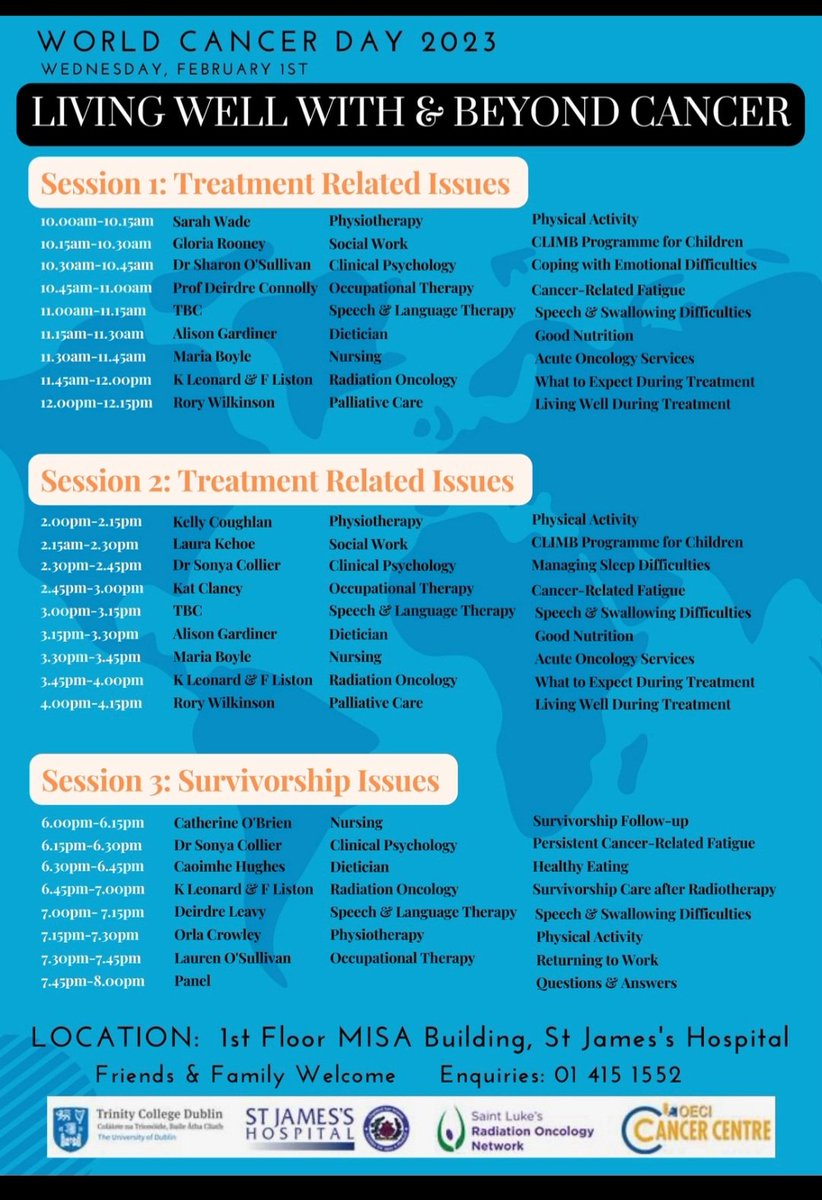 WORLD CANCER DAY 2023
WEDNESDAY, FEBRUARY 1ST

LIVING WELL WITH & BEYOND CANCER

Session 1: Treatment Related Issues

| | | | |
|---|---|---|---|
| 10.00am-10.15am | Sarah Wade | Physiotherapy | Physical Activity |
| 10.15am-10.30am | Gloria Rooney | Social Work | CLIMB Programme for Children |
| 10.30am-10.45am | Dr Sharon O'Sullivan | Clinical Psychology | Coping with Emotional Difficulties |
| 10.45am-11.00am | Prof Deirdre Connolly | Occupational Therapy | Cancer-Related Fatigue |
| 11.00am-11.15am | TBC | Speech & Language Therapy | Speech & Swallowing Difficulties |
| 11.15am-11.30am | Alison Gardiner | Dietician | Good Nutrition |
| 11.30am-11.45am | Maria Boyle | Nursing | Acute Oncology Services |
| 11.45am-12.00pm | K Leonard & F Liston | Radiation Oncology | What to Expect During Treatment |
| 12.00pm-12.15pm | Rory Wilkinson | Palliative Care | Living Well During Treatment |

Session 2: Treatment Related Issues

| | | | |
|---|---|---|---|
| 2.00pm-2.15pm | Kelly Coughlan | Physiotherapy | Physical Activity |
| 2.15am-2.30pm | Laura Kehoe | Social Work | CLIMB Programme for Children |
| 2.30pm-2.45pm | Dr Sonya Collier | Clinical Psychology | Managing Sleep Difficulties |
| 2.45pm-3.00pm | Kat Clancy | Occupational Therapy | Cancer-Related Fatigue |
| 3.00pm-3.15pm | TBC | Speech & Language Therapy | Speech & Swallowing Difficulties |
| 3.15pm-3.30pm | Alison Gardiner | Dietician | Good Nutrition |
| 3.30pm-3.45pm | Maria Boyle | Nursing | Acute Oncology Services |
| 3.45pm-4.00pm | K Leonard & F Liston | Radiation Oncology | What to Expect During Treatment |
| 4.00pm-4.15pm | Rory Wilkinson | Palliative Care | Living Well During Treatment |

Session 3: Survivorship Issues

| | | | |
|---|---|---|---|
| 6.00pm-6.15pm | Catherine O'Brien | Nursing | Survivorship Follow-up |
| 6.15pm-6.30pm | Dr Sonya Collier | Clinical Psychology | Persistent Cancer-Related Fatigue |
| 6.30pm-6.45pm | Caoimhe Hughes | Dietician | Healthy Eating |
| 6.45pm-7.00pm | K Leonard & F Liston | Radiation Oncology | Survivorship Care after Radiotherapy |
| 7.00pm- 7.15pm | Deirdre Leavy | Speech & Language Therapy | Speech & Swallowing Difficulties |
| 7.15pm-7.30pm | Orla Crowley | Physiotherapy | Physical Activity |
| 7.30pm-7.45pm | Lauren O'Sullivan | Occupational Therapy | Returning to Work |
| 7.45pm-8.00pm | Panel | | Questions & Answers |

LOCATION: 1st Floor MISA Building, St James's Hospital
Friends & Family Welcome Enquiries: 01 415 1552

Trinity College Dublin Coláiste na Tríonóide, Baile Átha Cliath The University of Dublin
ST JAMES'S HOSPITAL
Saint Luke's Radiation Oncology Network
OECI CANCER CENTRE